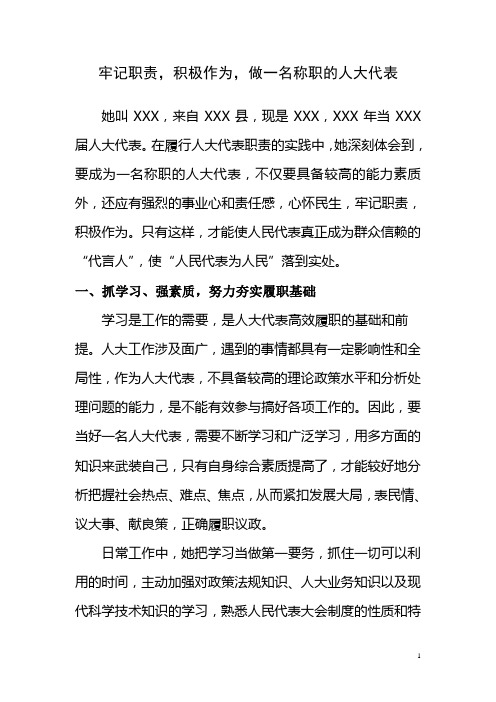 牢记职责，积极作为，做一名称职的人大代表

她叫 XXX，来自 XXX 县，现是 XXX，XXX 年当 XXX 届人大代表。在履行人大代表职责的实践中，她深刻体会到，要成为一名称职的人大代表，不仅要具备较高的能力素质外，还应有强烈的事业心和责任感，心怀民生，牢记职责，积极作为。只有这样，才能使人民代表真正成为群众信赖的“代言人”，使“人民代表为人民”落到实处。

一、抓学习、强素质，努力夯实履职基础

学习是工作的需要，是人大代表高效履职的基础和前提。人大工作涉及面广，遇到的事情都具有一定影响性和全局性，作为人大代表，不具备较高的理论政策水平和分析处理问题的能力，是不能有效参与搞好各项工作的。因此，要当好一名人大代表，需要不断学习和广泛学习，用多方面的知识来武装自己，只有自身综合素质提高了，才能较好地分析把握社会热点、难点、焦点，从而紧扣发展大局，表民情、议大事、献良策，正确履职议政。

日常工作中，她把学习当做第一要务，抓住一切可以利用的时间，主动加强对政策法规知识、人大业务知识以及现代科学技术知识的学习，熟悉人民代表大会制度的性质和特

1